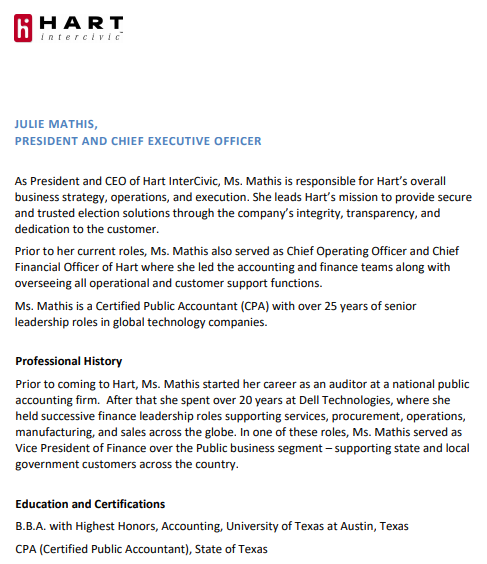 HART
intercivic

JULIE MATHIS,
PRESIDENT AND CHIEF EXECUTIVE OFFICER

As President and CEO of Hart InterCivic, Ms. Mathis is responsible for Hart's overall business strategy, operations, and execution. She leads Hart's mission to provide secure and trusted election solutions through the company's integrity, transparency, and dedication to the customer.

Prior to her current roles, Ms. Mathis also served as Chief Operating Officer and Chief Financial Officer of Hart where she led the accounting and finance teams along with overseeing all operational and customer support functions.

Ms. Mathis is a Certified Public Accountant (CPA) with over 25 years of senior leadership roles in global technology companies.

Professional History

Prior to coming to Hart, Ms. Mathis started her career as an auditor at a national public accounting firm.  After that she spent over 20 years at Dell Technologies, where she held successive finance leadership roles supporting services, procurement, operations, manufacturing, and sales across the globe. In one of these roles, Ms. Mathis served as Vice President of Finance over the Public business segment – supporting state and local government customers across the country.

Education and Certifications

B.B.A. with Highest Honors, Accounting, University of Texas at Austin, Texas

CPA (Certified Public Accountant), State of Texas